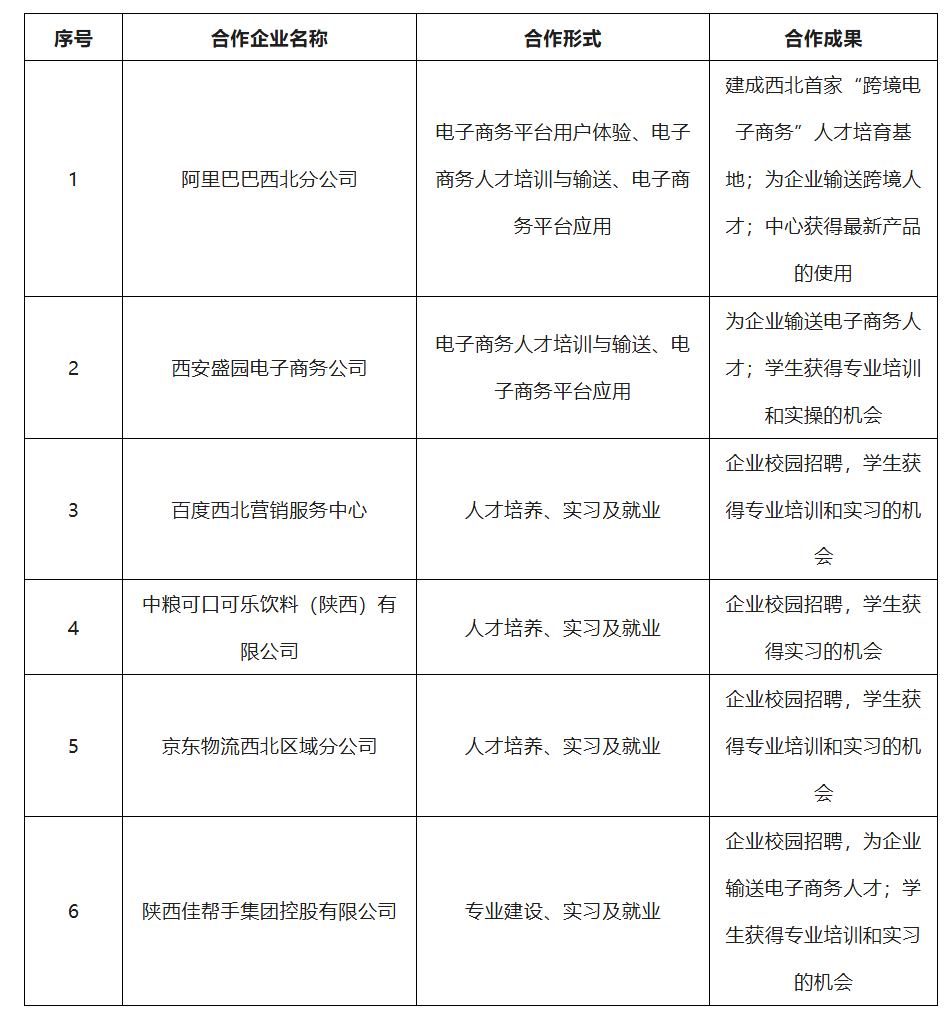 | 序号 | 合作企业名称 | 合作形式 | 合作成果 |
|---|---|---|---|
| 1 | 阿里巴巴西北分公司 | 电子商务平台用户体验、电子商务人才培训与输送、电子商务平台应用 | 建成西北首家“跨境电子商务”人才培育基地；为企业输送跨境人才；中心获得最新产品的使用 |
| 2 | 西安盛园电子商务公司 | 电子商务人才培训与输送、电子商务平台应用 | 为企业输送电子商务人才；学生获得专业培训和实操的机会 |
| 3 | 百度西北营销服务中心 | 人才培养、实习及就业 | 企业校园招聘，学生获得专业培训和实习的机会 |
| 4 | 中粮可口可乐饮料（陕西）有限公司 | 人才培养、实习及就业 | 企业校园招聘，学生获得实习的机会 |
| 5 | 京东物流西北区域分公司 | 人才培养、实习及就业 | 企业校园招聘，学生获得专业培训和实习的机会 |
| 6 | 陕西佳帮手集团控股有限公司 | 专业建设、实习及就业 | 企业校园招聘，为企业输送电子商务人才；学生获得专业培训和实习的机会 |